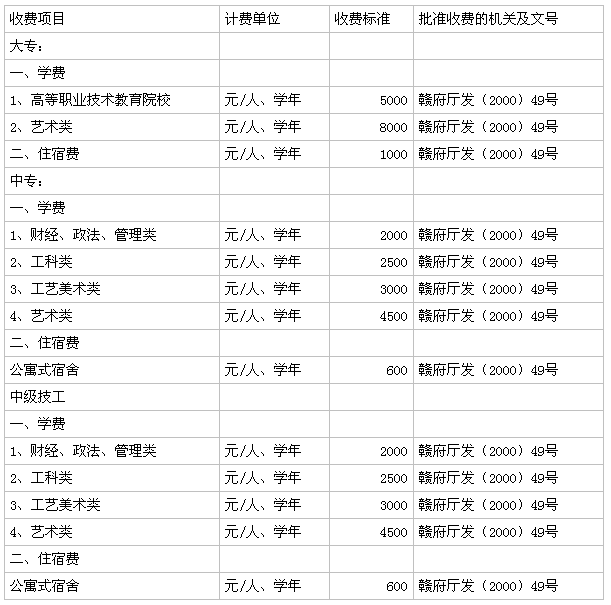 | 收费项目 | 计费单位 | 收费标准 | 批准收费的机关及文号 |
|---|---|---|---|
| 大专： | | | |
| 一、学费 | | | |
| 1、高等职业技术教育院校 | 元/人、学年 | 5000 | 赣府厅发（2000）49号 |
| 2、艺术类 | 元/人、学年 | 8000 | 赣府厅发（2000）49号 |
| 二、住宿费 | 元/人、学年 | 1000 | 赣府厅发（2000）49号 |
| 中专： | | | |
| 一、学费 | | | |
| 1、财经、政法、管理类 | 元/人、学年 | 2000 | 赣府厅发（2000）49号 |
| 2、工科类 | 元/人、学年 | 2500 | 赣府厅发（2000）49号 |
| 3、工艺美术类 | 元/人、学年 | 3000 | 赣府厅发（2000）49号 |
| 4、艺术类 | 元/人、学年 | 4500 | 赣府厅发（2000）49号 |
| 二、住宿费 | | | |
| 公寓式宿舍 | 元/人、学年 | 600 | 赣府厅发（2000）49号 |
| 中级技工 | | | |
| 一、学费 | | | |
| 1、财经、政法、管理类 | 元/人、学年 | 2000 | 赣府厅发（2000）49号 |
| 2、工科类 | 元/人、学年 | 2500 | 赣府厅发（2000）49号 |
| 3、工艺美术类 | 元/人、学年 | 3000 | 赣府厅发（2000）49号 |
| 4、艺术类 | 元/人、学年 | 4500 | 赣府厅发（2000）49号 |
| 二、住宿费 | | | |
| 公寓式宿舍 | 元/人、学年 | 600 | 赣府厅发（2000）49号 |